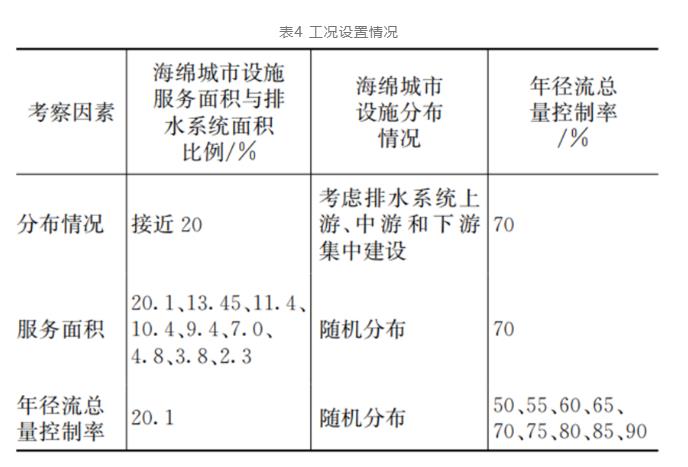 表4 工况设置情况

| 考察因素 | 海绵城市设施服务面积与排水系统面积比例/% | 海绵城市设施分布情况 | 年径流总量控制率/% |
|---|---|---|---|
| 分布情况 | 接近 20 | 考虑排水系统上游、中游和下游集中建设 | 70 |
| 服务面积 | 20.1、13.45、11.4、10.4、9.4、7.0、4.8、3.8、2.3 | 随机分布 | 70 |
| 年径流总量控制率 | 20.1 | 随机分布 | 50、55、60、65、70、75、80、85、90 |